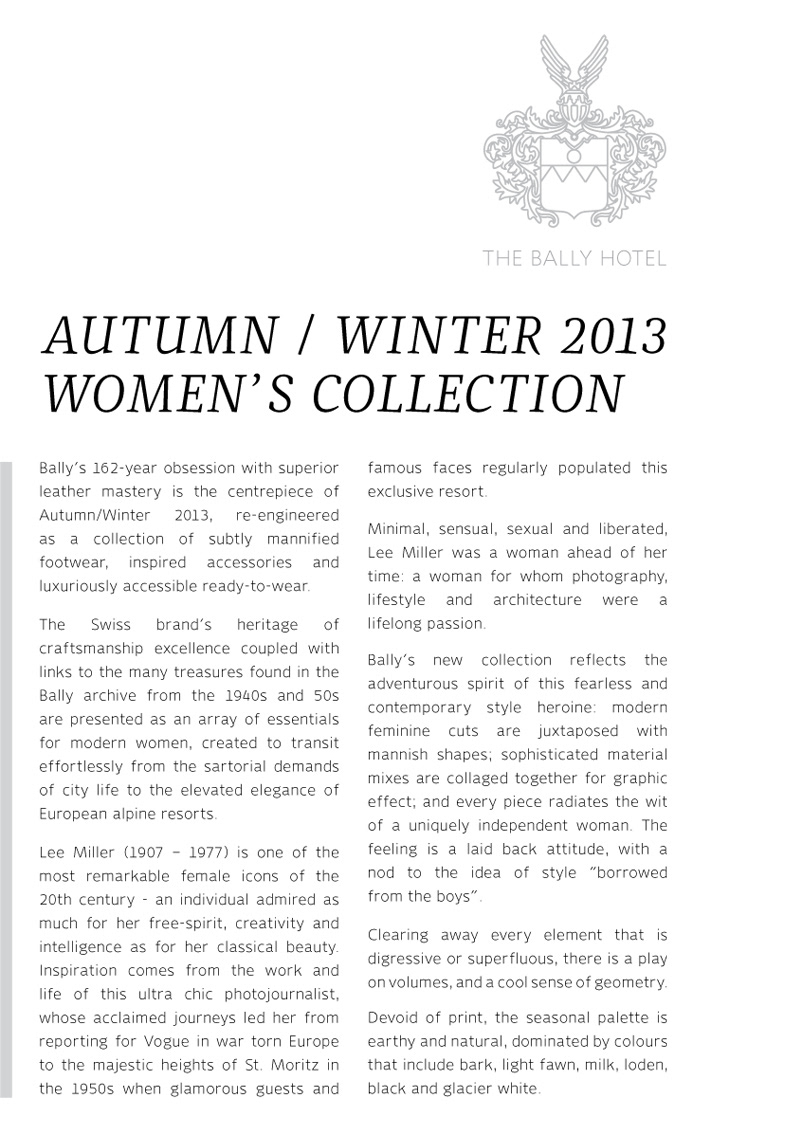 THE BALLY HOTEL

AUTUMN / WINTER 2013
WOMEN'S COLLECTION

Bally's 162-year obsession with superior leather mastery is the centrepiece of Autumn/Winter 2013, re-engineered as a collection of subtly mannified footwear, inspired accessories and luxuriously accessible ready-to-wear.

The Swiss brand's heritage of craftsmanship excellence coupled with links to the many treasures found in the Bally archive from the 1940s and 50s are presented as an array of essentials for modern women, created to transit effortlessly from the sartorial demands of city life to the elevated elegance of European alpine resorts.

Lee Miller (1907 – 1977) is one of the most remarkable female icons of the 20th century - an individual admired as much for her free-spirit, creativity and intelligence as for her classical beauty. Inspiration comes from the work and life of this ultra chic photojournalist, whose acclaimed journeys led her from reporting for Vogue in war torn Europe to the majestic heights of St. Moritz in the 1950s when glamorous guests and famous faces regularly populated this exclusive resort.

Minimal, sensual, sexual and liberated, Lee Miller was a woman ahead of her time: a woman for whom photography, lifestyle and architecture were a lifelong passion.

Bally's new collection reflects the adventurous spirit of this fearless and contemporary style heroine: modern feminine cuts are juxtaposed with mannish shapes; sophisticated material mixes are collaged together for graphic effect; and every piece radiates the wit of a uniquely independent woman. The feeling is a laid back attitude, with a nod to the idea of style "borrowed from the boys".

Clearing away every element that is digressive or superfluous, there is a play on volumes, and a cool sense of geometry.

Devoid of print, the seasonal palette is earthy and natural, dominated by colours that include bark, light fawn, milk, loden, black and glacier white.